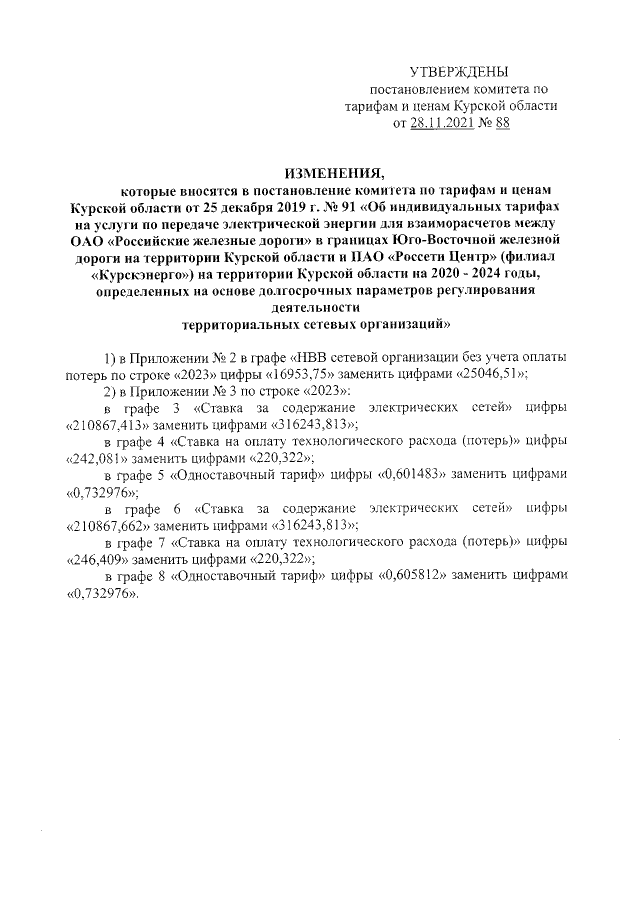 УТВЕРЖДЕНЫ
постановлением комитета по тарифам и ценам Курской области
от 28.11.2021 № 88

ИЗМЕНЕНИЯ,
которые вносятся в постановление комитета по тарифам и ценам Курской области от 25 декабря 2019 г. № 91 «Об индивидуальных тарифах на услуги по передаче электрической энергии для взаиморасчетов между ОАО «Российские железные дороги» в границах Юго-Восточной железной дороги на территории Курской области и ПАО «Россети Центр» (филиал «Курскэнерго») на территории Курской области на 2020 - 2024 годы, определенных на основе долгосрочных параметров регулирования деятельности территориальных сетевых организаций»

1) в Приложении № 2 в графе «НВВ сетевой организации без учета оплаты потерь по строке «2023» цифры «16953,75» заменить цифрами «25046,51»;

2) в Приложении № 3 по строке «2023»:

в графе 3 «Ставка за содержание электрических сетей» цифры «210867,413» заменить цифрами «316243,813»;

в графе 4 «Ставка на оплату технологического расхода (потерь)» цифры «242,081» заменить цифрами «220,322»;

в графе 5 «Одноставочный тариф» цифры «0,601483» заменить цифрами «0,732976»;

в графе 6 «Ставка за содержание электрических сетей» цифры «210867,662» заменить цифрами «316243,813»;

в графе 7 «Ставка на оплату технологического расхода (потерь)» цифры «246,409» заменить цифрами «220,322»;

в графе 8 «Одноставочный тариф» цифры «0,605812» заменить цифрами «0,732976».